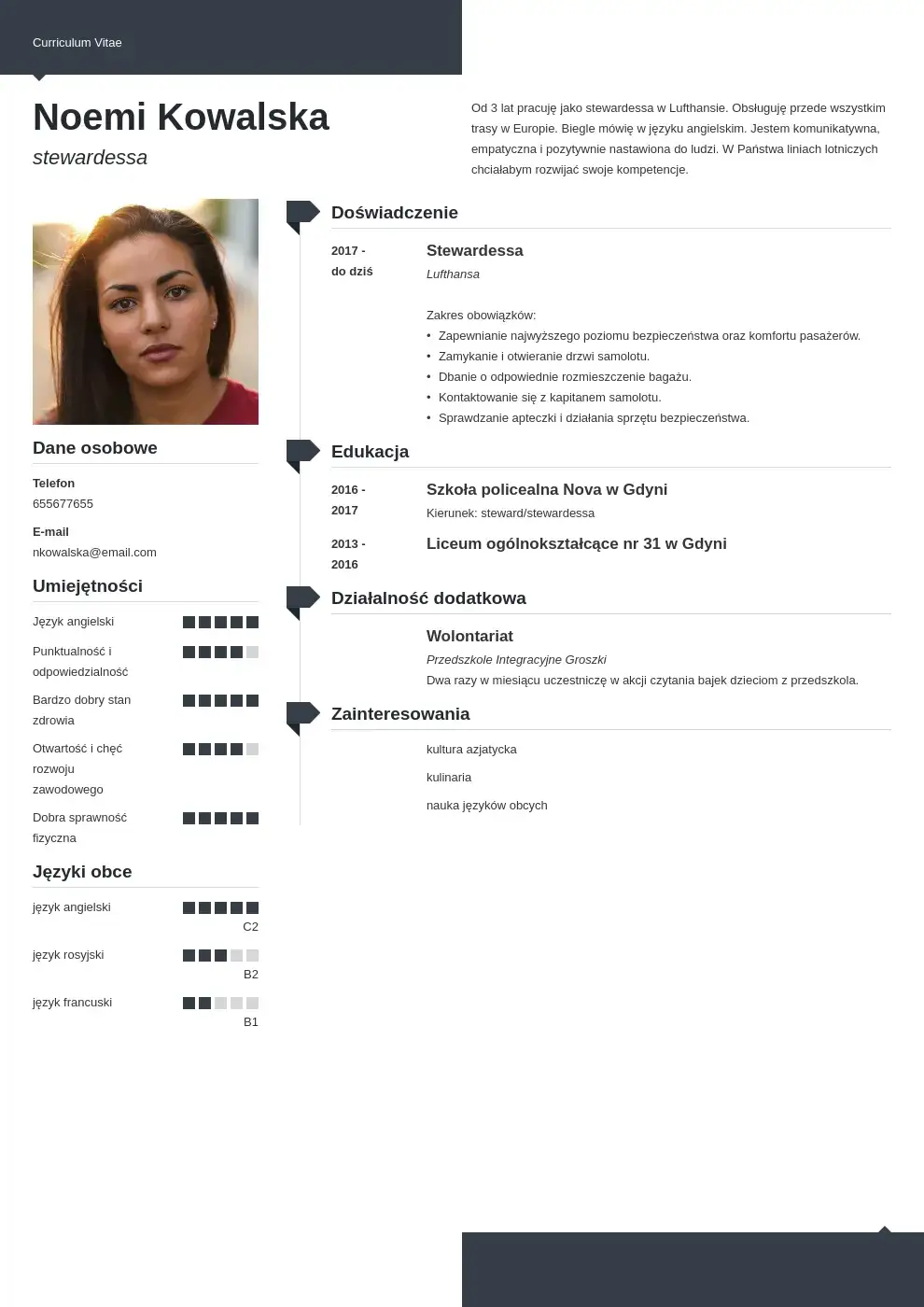 Curriculum Vitae

Noemi Kowalska

stewardessa

Od 3 lat pracuję jako stewardessa w Lufthansie. Obsługuję przede wszystkim trasy w Europie. Biegle mówię w języku angielskim. Jestem komunikatywna, empatyczna i pozytywnie nastawiona do ludzi. W Państwa liniach lotniczych chciałabym rozwijać swoje kompetencje.

Dane osobowe

Telefon
655677655

E-mail
nkowalska@email.com

Umiejętności

Język angielski

Punktualność i odpowiedzialność

Bardzo dobry stan zdrowia

Otwartość i chęć rozwoju zawodowego

Dobra sprawność fizyczna

Języki obce

język angielski
C2

język rosyjski
B2

język francuski
B1

Doświadczenie

2017 - do dziś

Stewardessa
Lufthansa

Zakres obowiązków:
• Zapewnianie najwyższego poziomu bezpieczeństwa oraz komfortu pasażerów.
• Zamykanie i otwieranie drzwi samolotu.
• Dbanie o odpowiednie rozmieszczenie bagażu.
• Kontaktowanie się z kapitanem samolotu.
• Sprawdzanie apteczki i działania sprzętu bezpieczeństwa.

Edukacja

2016 - 2017

Szkoła policealna Nova w Gdyni
Kierunek: steward/stewardessa

2013 - 2016

Liceum ogólnokształcące nr 31 w Gdyni

Działalność dodatkowa

Wolontariat
Przedszkole Integracyjne Groszki
Dwa razy w miesiącu uczestniczę w akcji czytania bajek dzieciom z przedszkola.

Zainteresowania

kultura azjatycka

kulinaria

nauka języków obcych